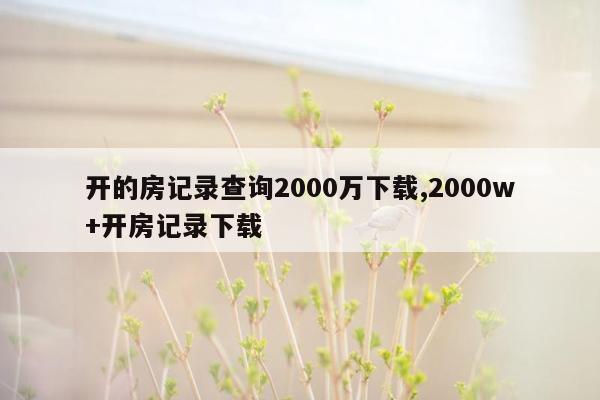 开的房记录查询2000万下载,2000w+开房记录下载